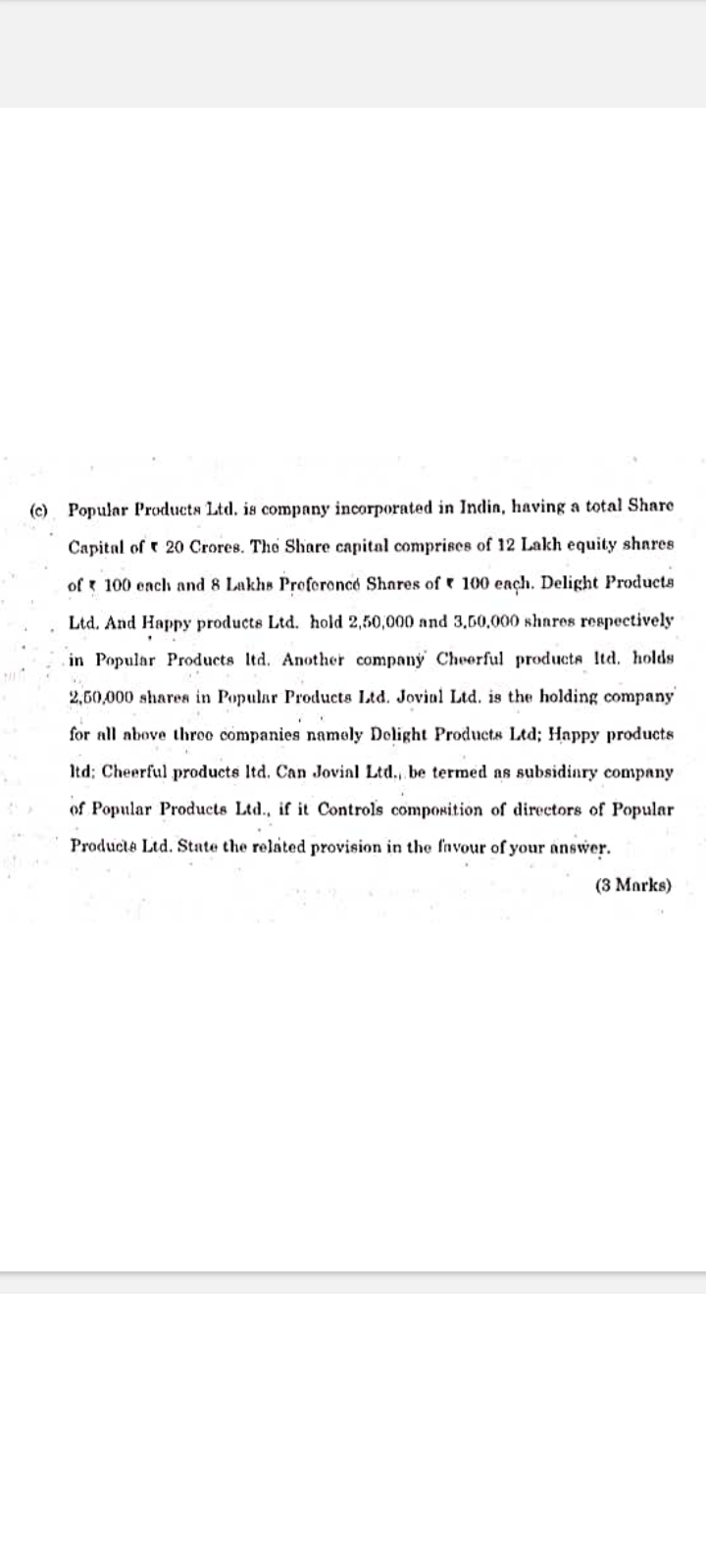 (c) Popular Products Ltd. is company incorporated in India, having a total Share Capital of ₹ 20 Crores. The Share capital comprises of 12 Lakh equity shares of ₹ 100 each and 8 Lakhs Preference Shares of ₹ 100 each. Delight Products Ltd. And Happy products Ltd. hold 2,50,000 and 3,50,000 shares respectively in Popular Products ltd. Another company Cheerful products ltd. holds 2,50,000 shares in Popular Products Ltd. Jovial Ltd. is the holding company for all above three companies namely Delight Products Ltd; Happy products ltd; Cheerful products ltd. Can Jovial Ltd., be termed as subsidiary company of Popular Products Ltd., if it Controls composition of directors of Popular Products Ltd. State the related provision in the favour of your answer.

(3 Marks)